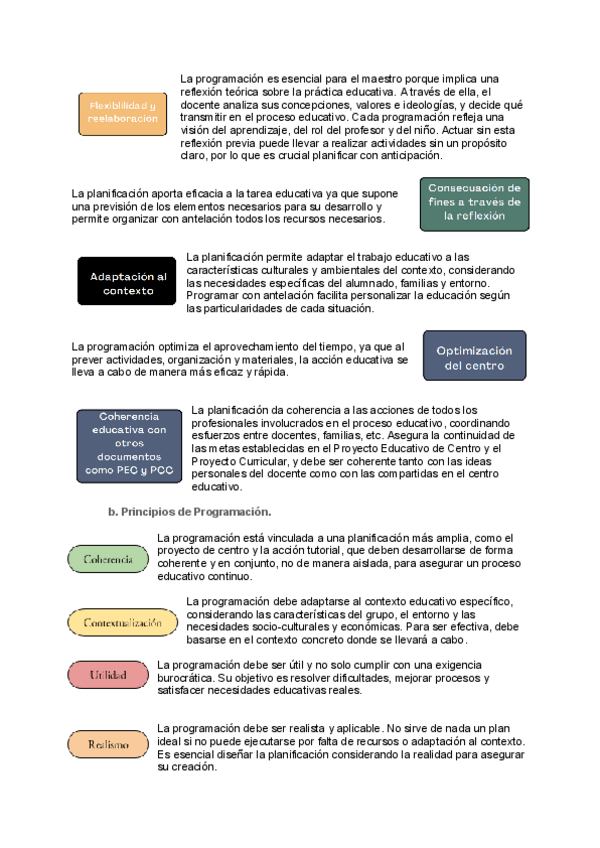 Flexibilidad y reelaboración

La programación es esencial para el maestro porque implica una reflexión teórica sobre la práctica educativa. A través de ella, el docente analiza sus concepciones, valores e ideologías, y decide qué transmitir en el proceso educativo. Cada programación refleja una visión del aprendizaje, del rol del profesor y del niño. Actuar sin esta reflexión previa puede llevar a realizar actividades sin un propósito claro, por lo que es crucial planificar con anticipación.

La planificación aporta eficacia a la tarea educativa ya que supone una previsión de los elementos necesarios para su desarrollo y permite organizar con antelación todos los recursos necesarios.

Consecuación de fines a través de la reflexión

Adaptación al contexto

La planificación permite adaptar el trabajo educativo a las características culturales y ambientales del contexto, considerando las necesidades específicas del alumnado, familias y entorno. Programar con antelación facilita personalizar la educación según las particularidades de cada situación.

La programación optimiza el aprovechamiento del tiempo, ya que al prever actividades, organización y materiales, la acción educativa se lleva a cabo de manera más eficaz y rápida.

Optimización del centro

Coherencia educativa con otros documentos como PEC y PCC

La planificación da coherencia a las acciones de todos los profesionales involucrados en el proceso educativo, coordinando esfuerzos entre docentes, familias, etc. Asegura la continuidad de las metas establecidas en el Proyecto Educativo de Centro y el Proyecto Curricular, y debe ser coherente tanto con las ideas personales del docente como con las compartidas en el centro educativo.

b. Principios de Programación.

Coherencia

La programación está vinculada a una planificación más amplia, como el proyecto de centro y la acción tutorial, que deben desarrollarse de forma coherente y en conjunto, no de manera aislada, para asegurar un proceso educativo continuo.

Contextualización

La programación debe adaptarse al contexto educativo específico, considerando las características del grupo, el entorno y las necesidades socio-culturales y económicas. Para ser efectiva, debe basarse en el contexto concreto donde se llevará a cabo.

Utilidad

La programación debe ser útil y no solo cumplir con una exigencia burocrática. Su objetivo es resolver dificultades, mejorar procesos y satisfacer necesidades educativas reales.

Realismo

La programación debe ser realista y aplicable. No sirve de nada un plan ideal si no puede ejecutarse por falta de recursos o adaptación al contexto. Es esencial diseñar la planificación considerando la realidad para asegurar su creación.